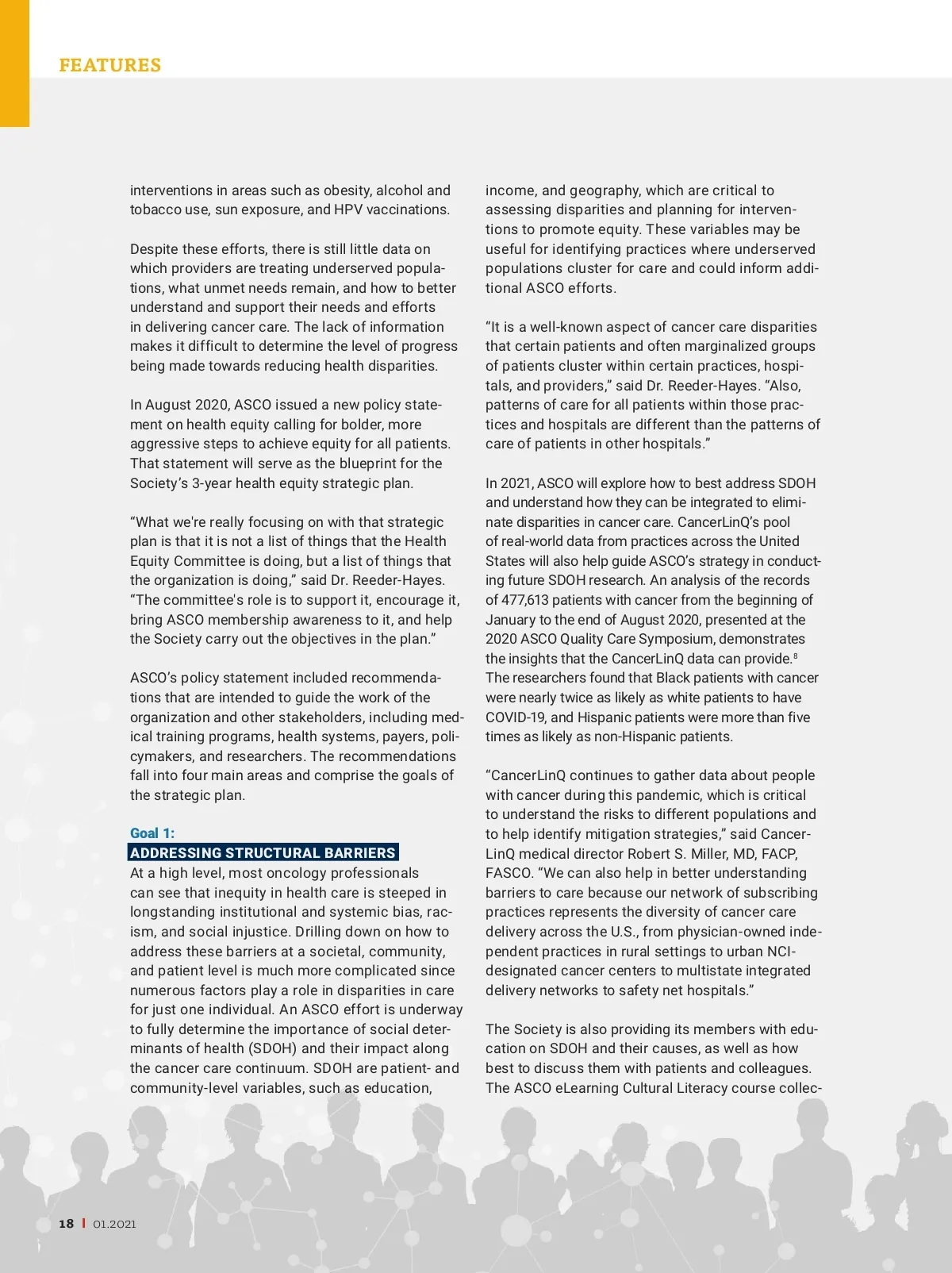 FEATURES

interventions in areas such as obesity, alcohol and tobacco use, sun exposure, and HPV vaccinations.

Despite these efforts, there is still little data on which providers are treating underserved populations, what unmet needs remain, and how to better understand and support their needs and efforts in delivering cancer care. The lack of information makes it difficult to determine the level of progress being made towards reducing health disparities.

In August 2020, ASCO issued a new policy statement on health equity calling for bolder, more aggressive steps to achieve equity for all patients. That statement will serve as the blueprint for the Society's 3-year health equity strategic plan.

"What we're really focusing on with that strategic plan is that it is not a list of things that the Health Equity Committee is doing, but a list of things that the organization is doing," said Dr. Reeder-Hayes. "The committee's role is to support it, encourage it, bring ASCO membership awareness to it, and help the Society carry out the objectives in the plan."

ASCO's policy statement included recommendations that are intended to guide the work of the organization and other stakeholders, including medical training programs, health systems, payers, policymakers, and researchers. The recommendations fall into four main areas and comprise the goals of the strategic plan.

Goal 1:
ADDRESSING STRUCTURAL BARRIERS
At a high level, most oncology professionals can see that inequity in health care is steeped in longstanding institutional and systemic bias, racism, and social injustice. Drilling down on how to address these barriers at a societal, community, and patient level is much more complicated since numerous factors play a role in disparities in care for just one individual. An ASCO effort is underway to fully determine the importance of social determinants of health (SDOH) and their impact along the cancer care continuum. SDOH are patient- and community-level variables, such as education, income, and geography, which are critical to assessing disparities and planning for interventions to promote equity. These variables may be useful for identifying practices where underserved populations cluster for care and could inform additional ASCO efforts.

"It is a well-known aspect of cancer care disparities that certain patients and often marginalized groups of patients cluster within certain practices, hospitals, and providers," said Dr. Reeder-Hayes. "Also, patterns of care for all patients within those practices and hospitals are different than the patterns of care of patients in other hospitals."

In 2021, ASCO will explore how to best address SDOH and understand how they can be integrated to eliminate disparities in cancer care. CancerLinQ's pool of real-world data from practices across the United States will also help guide ASCO's strategy in conducting future SDOH research. An analysis of the records of 477,613 patients with cancer from the beginning of January to the end of August 2020, presented at the 2020 ASCO Quality Care Symposium, demonstrates the insights that the CancerLinQ data can provide.$^8$ The researchers found that Black patients with cancer were nearly twice as likely as white patients to have COVID-19, and Hispanic patients were more than five times as likely as non-Hispanic patients.

"CancerLinQ continues to gather data about people with cancer during this pandemic, which is critical to understand the risks to different populations and to help identify mitigation strategies," said CancerLinQ medical director Robert S. Miller, MD, FACP, FASCO. "We can also help in better understanding barriers to care because our network of subscribing practices represents the diversity of cancer care delivery across the U.S., from physician-owned independent practices in rural settings to urban NCI-designated cancer centers to multistate integrated delivery networks to safety net hospitals."

The Society is also providing its members with education on SDOH and their causes, as well as how best to discuss them with patients and colleagues. The ASCO eLearning Cultural Literacy course collec-

18 | 01.2021